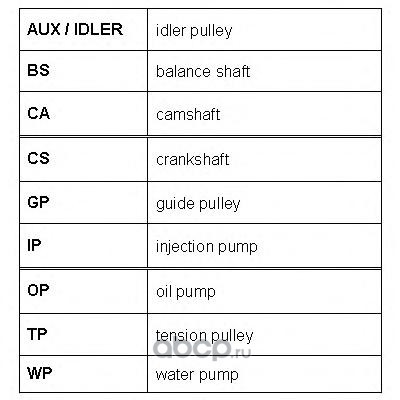 | AUX / IDLER | idler pulley |
|---|---|
| BS | balance shaft |
| CA | camshaft |
| CS | crankshaft |
| GP | guide pulley |
| IP | injection pump |
| OP | oil pump |
| TP | tension pulley |
| WP | water pump |

abcp.ru